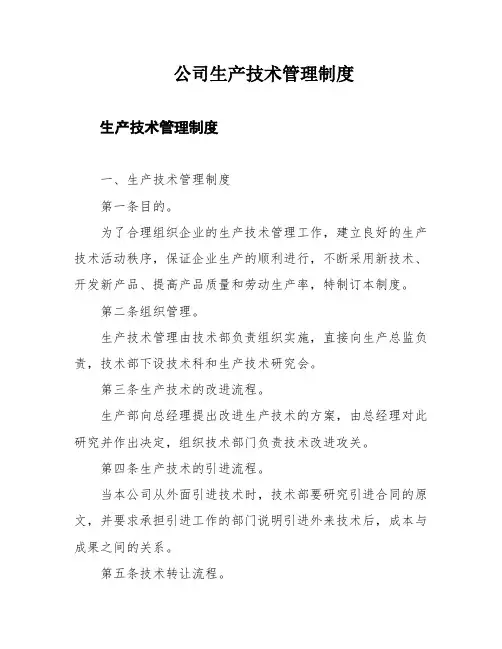 公司生产技术管理制度

生产技术管理制度

一、生产技术管理制度

第一条目的。

为了合理组织企业的生产技术管理工作，建立良好的生产技术活动秩序，保证企业生产的顺利进行，不断采用新技术、开发新产品、提高产品质量和劳动生产率，特制订本制度。

第二条组织管理。

生产技术管理由技术部负责组织实施，直接向生产总监负责，技术部下设技术科和生产技术研究会。

第三条生产技术的改进流程。

生产部向总经理提出改进生产技术的方案，由总经理对此研究并作出决定，组织技术部门负责技术改进攻关。

第四条生产技术的引进流程。

当本公司从外面引进技术时，技术部要研究引进合同的原文，并要求承担引进工作的部门说明引进外来技术后，成本与成果之间的关系。

第五条技术转让流程。